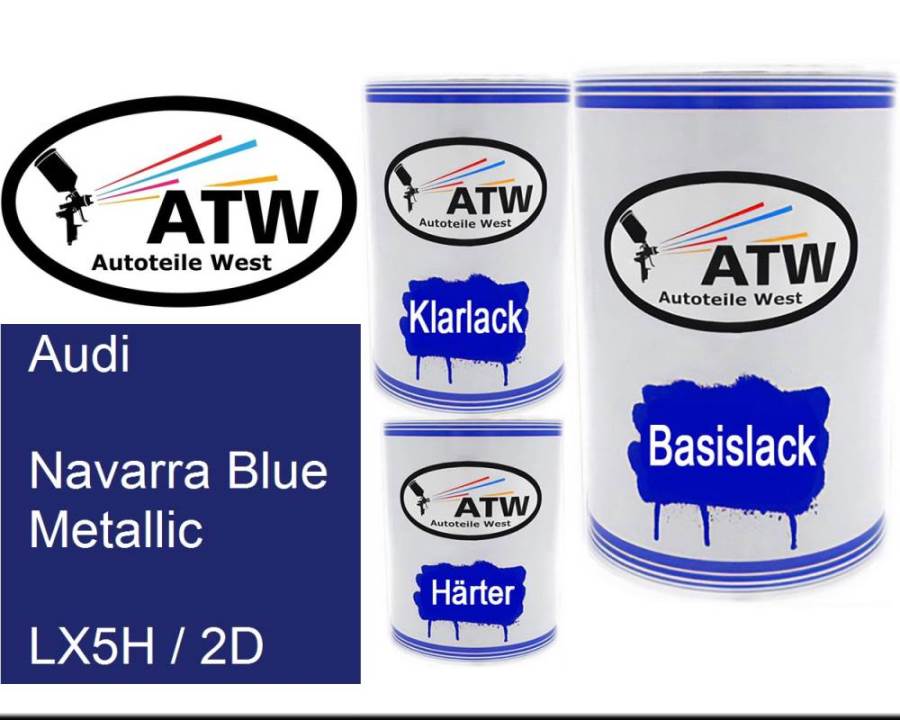 ATW
Autoteile West

Audi

Navarra Blue Metallic

LX5H / 2D

ATW
Autoteile West

Klarlack

ATW
Autoteile West

Härter

ATW
Autoteile West

Basislack